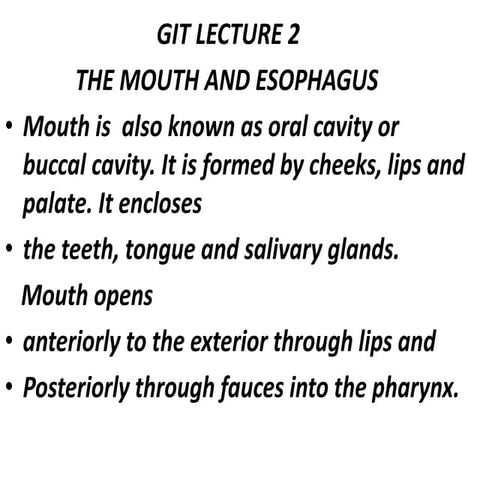 GIT LECTURE 2

THE MOUTH AND ESOPHAGUS

• Mouth is also known as oral cavity or buccal cavity. It is formed by cheeks, lips and palate. It encloses

• the teeth, tongue and salivary glands.

Mouth opens

• anteriorly to the exterior through lips and

• Posteriorly through fauces into the pharynx.